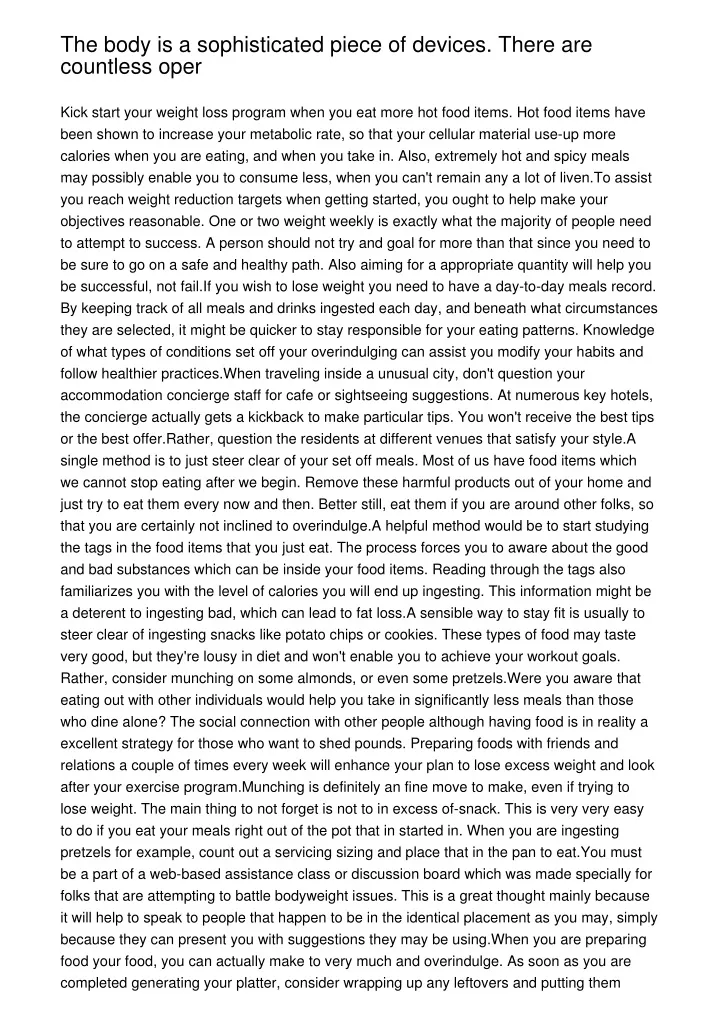 The body is a sophisticated piece of devices. There are countless oper

Kick start your weight loss program when you eat more hot food items. Hot food items have been shown to increase your metabolic rate, so that your cellular material use-up more calories when you are eating, and when you take in. Also, extremely hot and spicy meals may possibly enable you to consume less, when you can't remain any a lot of liven.To assist you reach weight reduction targets when getting started, you ought to help make your objectives reasonable. One or two weight weekly is exactly what the majority of people need to attempt to success. A person should not try and goal for more than that since you need to be sure to go on a safe and healthy path. Also aiming for a appropriate quantity will help you be successful, not fail.If you wish to lose weight you need to have a day-to-day meals record. By keeping track of all meals and drinks ingested each day, and beneath what circumstances they are selected, it might be quicker to stay responsible for your eating patterns. Knowledge of what types of conditions set off your overindulging can assist you modify your habits and follow healthier practices.When traveling inside a unusual city, don't question your accommodation concierge staff for cafe or sightseeing suggestions. At numerous key hotels, the concierge actually gets a kickback to make particular tips. You won't receive the best tips or the best offer.Rather, question the residents at different venues that satisfy your style.A single method is to just steer clear of your set off meals. Most of us have food items which we cannot stop eating after we begin. Remove these harmful products out of your home and just try to eat them every now and then. Better still, eat them if you are around other folks, so that you are certainly not inclined to overindulge.A helpful method would be to start studying the tags in the food items that you just eat. The process forces you to aware about the good and bad substances which can be inside your food items. Reading through the tags also familiarizes you with the level of calories you will end up ingesting. This information might be a deterent to ingesting bad, which can lead to fat loss.A sensible way to stay fit is usually to steer clear of ingesting snacks like potato chips or cookies. These types of food may taste very good, but they're lousy in diet and won't enable you to achieve your workout goals. Rather, consider munching on some almonds, or even some pretzels.Were you aware that eating out with other individuals would help you take in significantly less meals than those who dine alone? The social connection with other people although having food is in reality a excellent strategy for those who want to shed pounds. Preparing foods with friends and relations a couple of times every week will enhance your plan to lose excess weight and look after your exercise program.Munching is definitely an fine move to make, even if trying to lose weight. The main thing to not forget is not to in excess of-snack. This is very very easy to do if you eat your meals right out of the pot that in started in. When you are ingesting pretzels for example, count out a servicing sizing and place that in the pan to eat.You must be a part of a web-based assistance class or discussion board which was made specially for folks that are attempting to battle bodyweight issues. This is a great thought mainly because it will help to speak to people that happen to be in the identical placement as you may, simply because they can present you with suggestions they may be using.When you are preparing food your food, you can actually make to very much and overindulge. As soon as you are completed generating your platter, consider wrapping up any leftovers and putting them